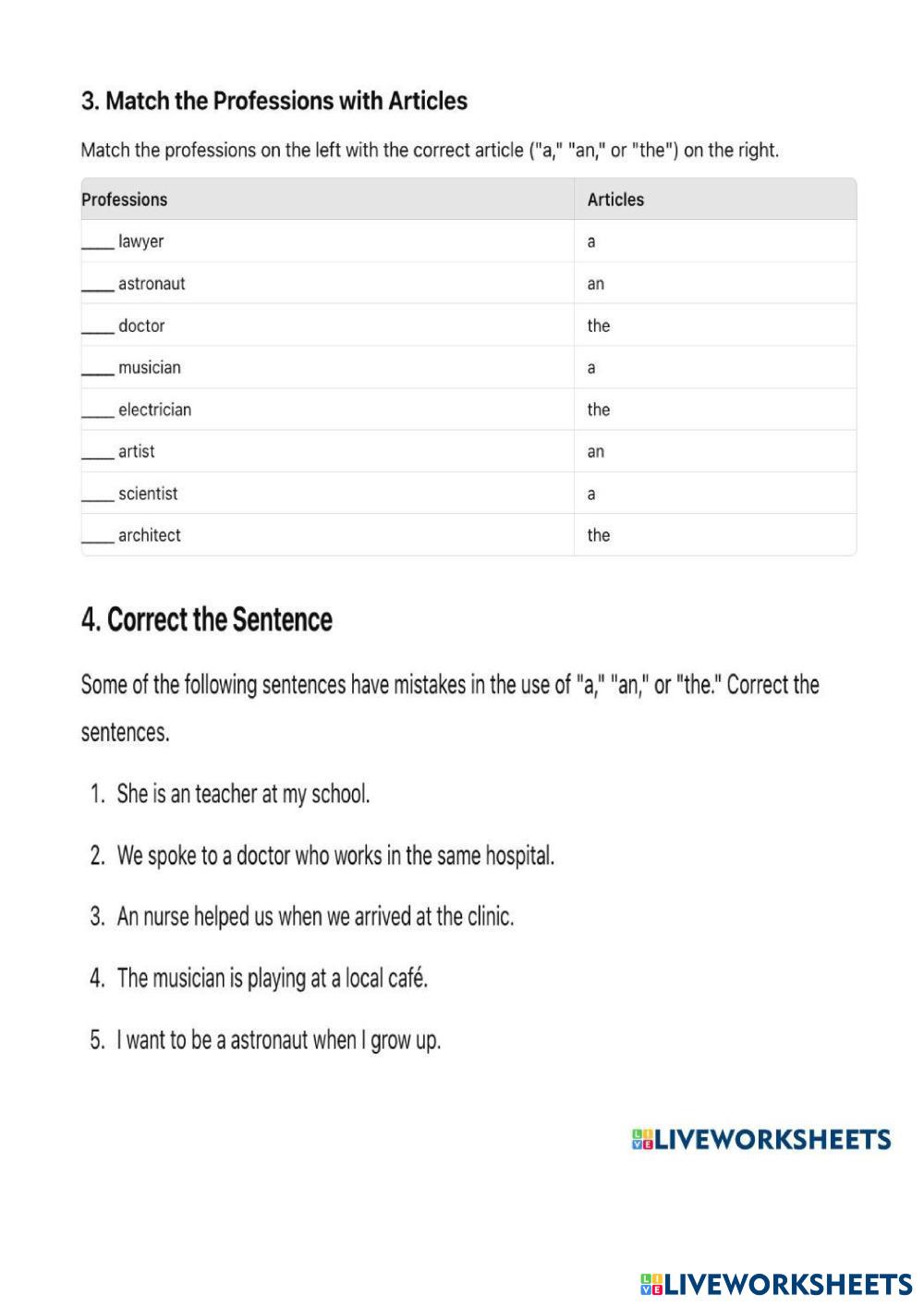 3. Match the Professions with Articles

Match the professions on the left with the correct article ("a," "an," or "the") on the right.

| Professions | Articles |
|---|---|
| ____ lawyer | a |
| ____ astronaut | an |
| ____ doctor | the |
| ____ musician | a |
| ____ electrician | the |
| ____ artist | an |
| ____ scientist | a |
| ____ architect | the |

4. Correct the Sentence

Some of the following sentences have mistakes in the use of "a," "an," or "the." Correct the sentences.

1. She is an teacher at my school.
2. We spoke to a doctor who works in the same hospital.
3. An nurse helped us when we arrived at the clinic.
4. The musician is playing at a local café.
5. I want to be a astronaut when I grow up.

LIVEWORKSHEETS

LIVEWORKSHEETS